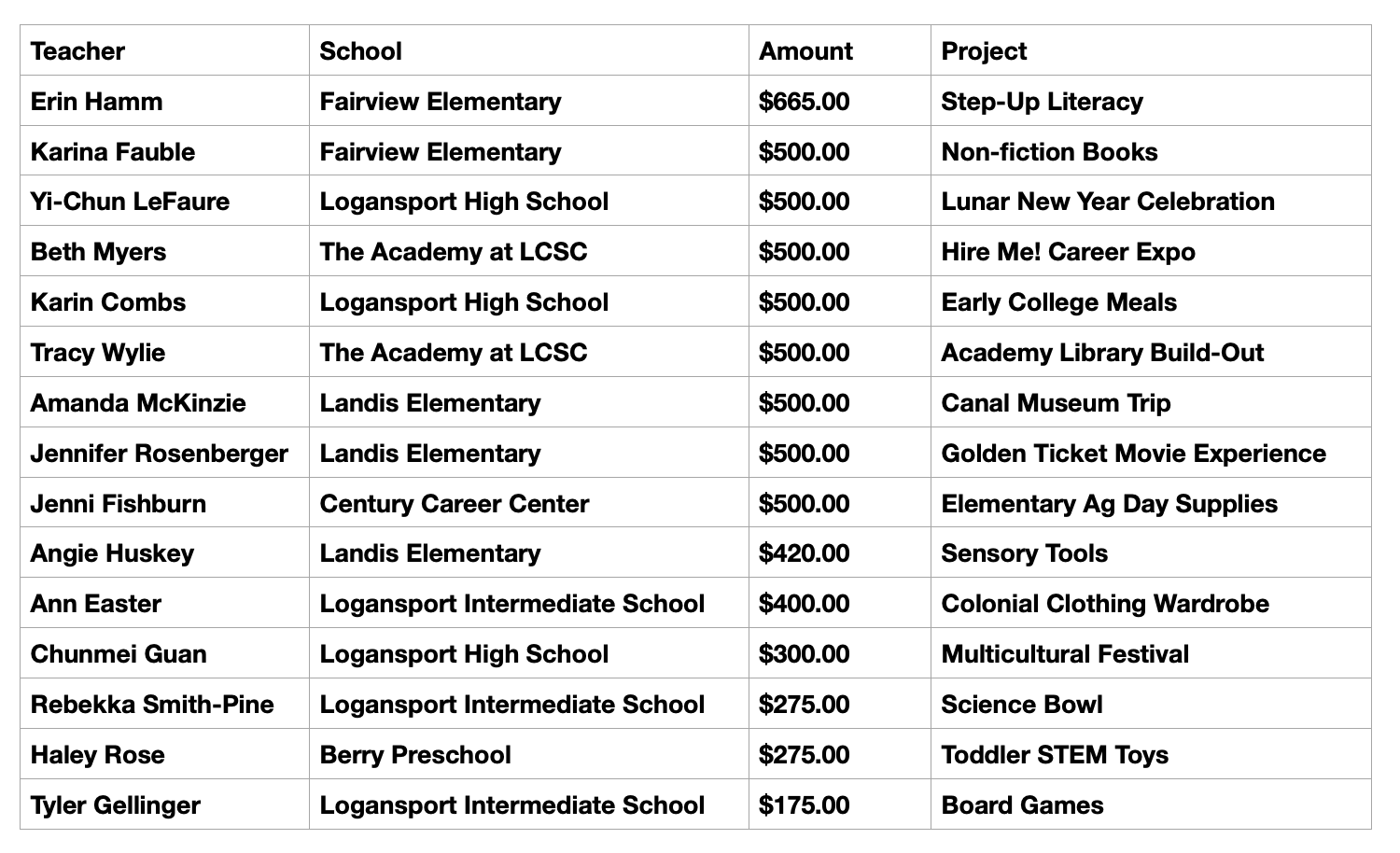 | Teacher | School | Amount | Project |
|---|---|---|---|
| Erin Hamm | Fairview Elementary | \$665.00 | Step-Up Literacy |
| Karina Fauble | Fairview Elementary | \$500.00 | Non-fiction Books |
| Yi-Chun LeFaure | Logansport High School | \$500.00 | Lunar New Year Celebration |
| Beth Myers | The Academy at LCSC | \$500.00 | Hire Me! Career Expo |
| Karin Combs | Logansport High School | \$500.00 | Early College Meals |
| Tracy Wylie | The Academy at LCSC | \$500.00 | Academy Library Build-Out |
| Amanda McKinzie | Landis Elementary | \$500.00 | Canal Museum Trip |
| Jennifer Rosenberger | Landis Elementary | \$500.00 | Golden Ticket Movie Experience |
| Jenni Fishburn | Century Career Center | \$500.00 | Elementary Ag Day Supplies |
| Angie Huskey | Landis Elementary | \$420.00 | Sensory Tools |
| Ann Easter | Logansport Intermediate School | \$400.00 | Colonial Clothing Wardrobe |
| Chunmei Guan | Logansport High School | \$300.00 | Multicultural Festival |
| Rebekka Smith-Pine | Logansport Intermediate School | \$275.00 | Science Bowl |
| Haley Rose | Berry Preschool | \$275.00 | Toddler STEM Toys |
| Tyler Gellinger | Logansport Intermediate School | \$175.00 | Board Games |